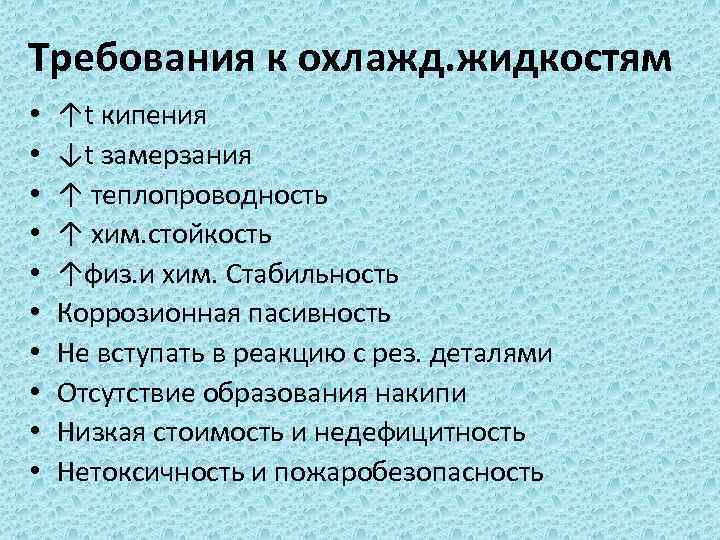 Требования к охлажд.жидкостям

• ↑t кипения
• ↓t замерзания
• ↑ теплопроводность
• ↑ хим.стойкость
• ↑физ.и хим. Стабильность
• Коррозионная пасивность
• Не вступать в реакцию с рез. деталями
• Отсутствие образования накипи
• Низкая стоимость и недефицитность
• Нетоксичность и пожаробезопасность